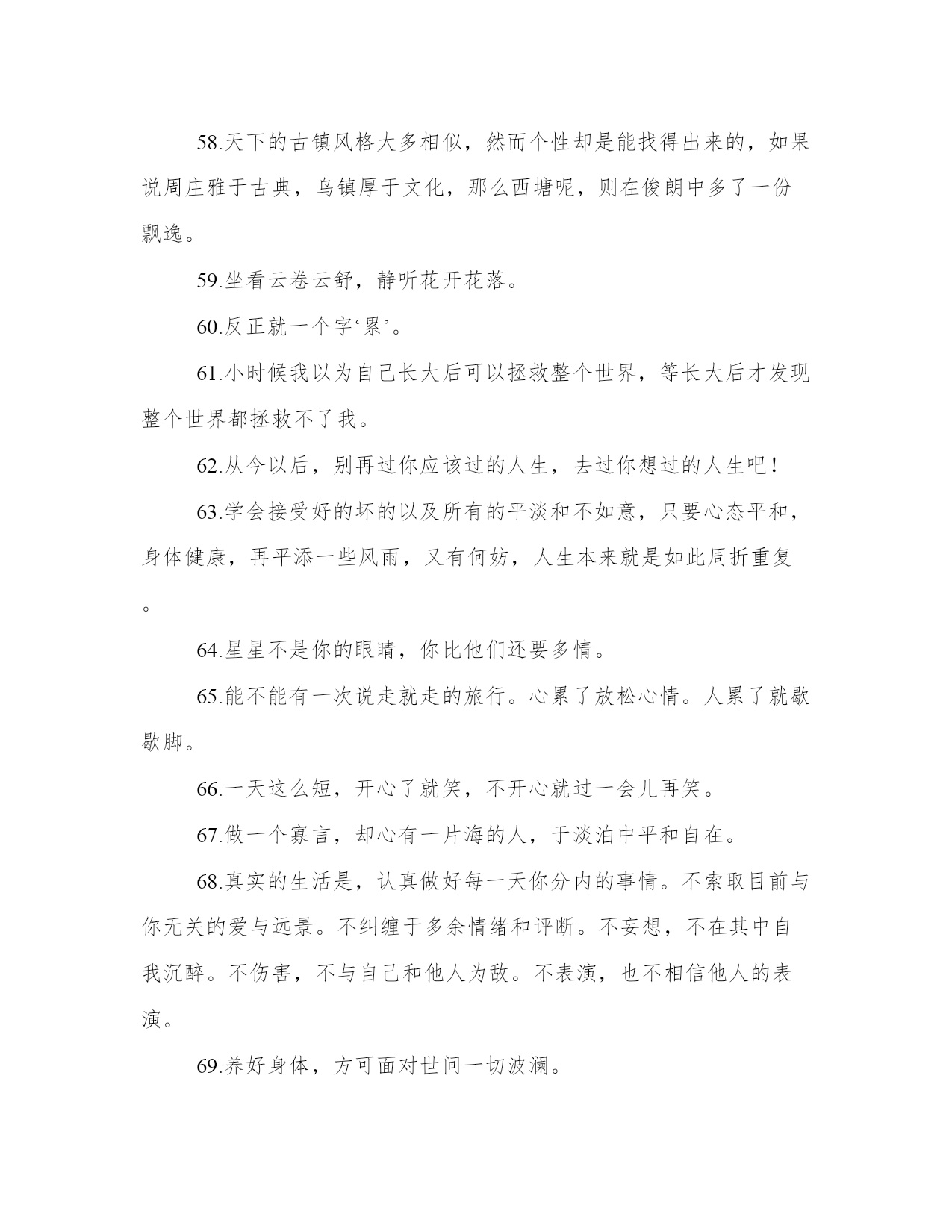 58.天下的古镇风格大多相似，然而个性却是能找得出来的，如果说周庄雅于古典，乌镇厚于文化，那么西塘呢，则在俊朗中多了一份飘逸。

59.坐看云卷云舒，静听花开花落。

60.反正就一个字‘累’。

61.小时候我以为自己长大后可以拯救整个世界，等长大后才发现整个世界都拯救不了我。

62.从今以后，别再过你应该过的人生，去过你想过的人生吧！

63.学会接受好的坏的以及所有的平淡和不如意，只要心态平和，身体健康，再平添一些风雨，又有何妨，人生本来就是如此周折重复。

64.星星不是你的眼睛，你比他们还要多情。

65.能不能有一次说走就走的旅行。心累了放松心情。人累了就歇歇脚。

66.一天这么短，开心了就笑，不开心就过一会儿再笑。

67.做一个寡言，却心有一片海的人，于淡泊中平和自在。

68.真实的生活是，认真做好每一天你分内的事情。不索取目前与你无关的爱与远景。不纠缠于多余情绪和评断。不妄想，不在其中自我沉醉。不伤害，不与自己和他人为敌。不表演，也不相信他人的表演。

69.养好身体，方可面对世间一切波澜。